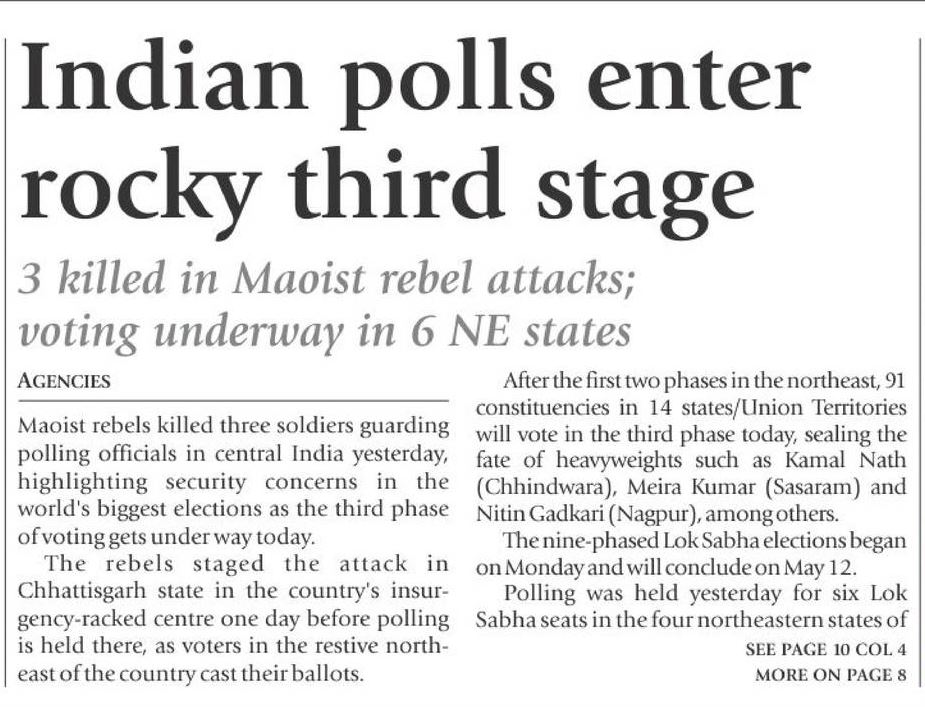 Indian polls enter rocky third stage

3 killed in Maoist rebel attacks; voting underway in 6 NE states

AGENCIES

Maoist rebels killed three soldiers guarding polling officials in central India yesterday, highlighting security concerns in the world's biggest elections as the third phase of voting gets under way today.

The rebels staged the attack in Chhattisgarh state in the country's insurgency-racked centre one day before polling is held there, as voters in the restive northeast of the country cast their ballots.

After the first two phases in the northeast, 91 constituencies in 14 states/Union Territories will vote in the third phase today, sealing the fate of heavyweights such as Kamal Nath (Chhindwara), Meira Kumar (Sasaram) and Nitin Gadkari (Nagpur), among others.

The nine-phased Lok Sabha elections began on Monday and will conclude on May 12.

Polling was held yesterday for six Lok Sabha seats in the four northeastern states of

SEE PAGE 10 COL 4
MORE ON PAGE 8